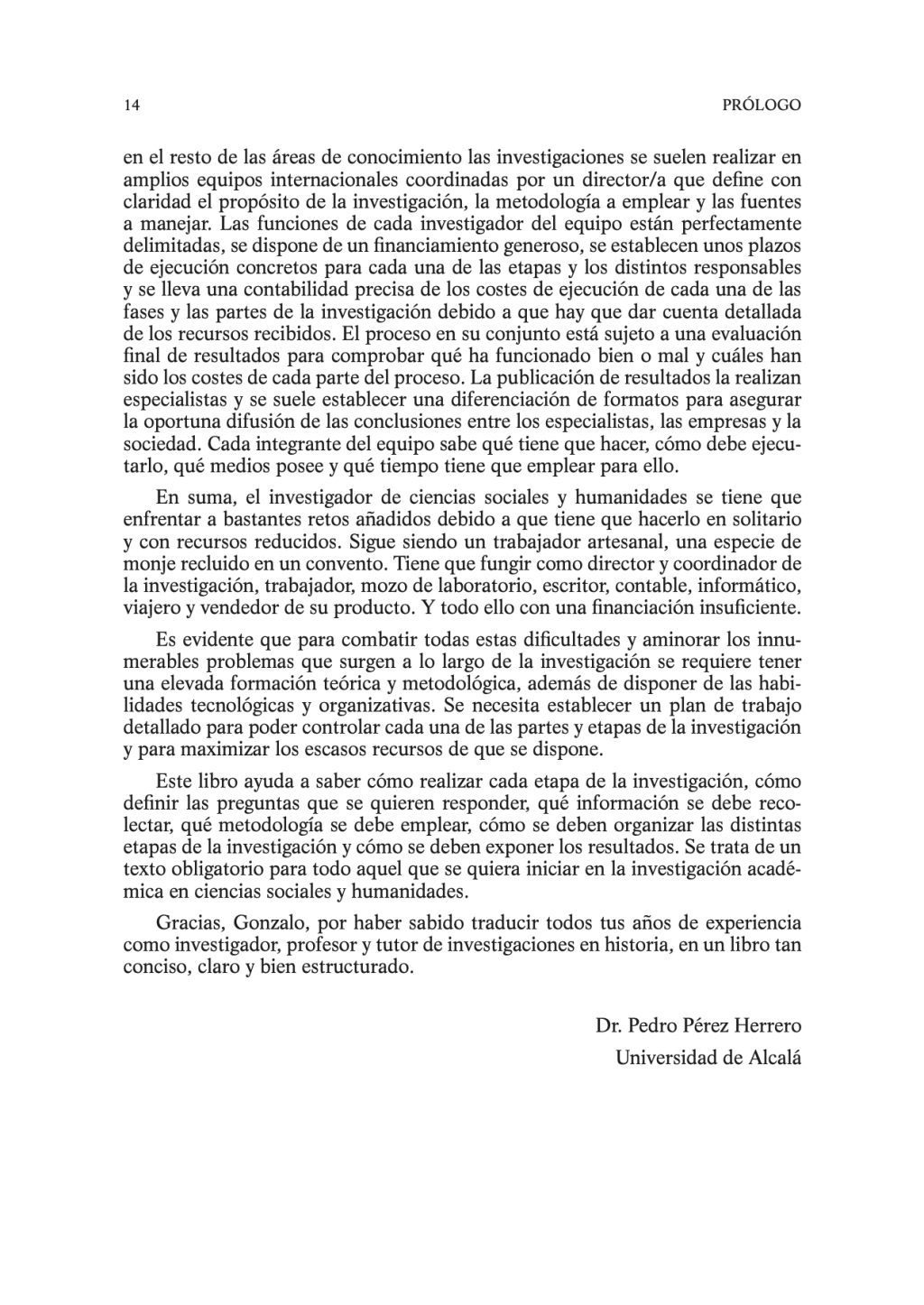 14

PRÓLOGO

en el resto de las áreas de conocimiento las investigaciones se suelen realizar en amplios equipos internacionales coordinadas por un director/a que define con claridad el propósito de la investigación, la metodología a emplear y las fuentes a manejar. Las funciones de cada investigador del equipo están perfectamente delimitadas, se dispone de un financiamiento generoso, se establecen unos plazos de ejecución concretos para cada una de las etapas y los distintos responsables y se lleva una contabilidad precisa de los costes de ejecución de cada una de las fases y las partes de la investigación debido a que hay que dar cuenta detallada de los recursos recibidos. El proceso en su conjunto está sujeto a una evaluación final de resultados para comprobar qué ha funcionado bien o mal y cuáles han sido los costes de cada parte del proceso. La publicación de resultados la realizan especialistas y se suele establecer una diferenciación de formatos para asegurar la oportuna difusión de las conclusiones entre los especialistas, las empresas y la sociedad. Cada integrante del equipo sabe qué tiene que hacer, cómo debe ejecutarlo, qué medios posee y qué tiempo tiene que emplear para ello.

En suma, el investigador de ciencias sociales y humanidades se tiene que enfrentar a bastantes retos añadidos debido a que tiene que hacerlo en solitario y con recursos reducidos. Sigue siendo un trabajador artesanal, una especie de monje recluido en un convento. Tiene que fungir como director y coordinador de la investigación, trabajador, mozo de laboratorio, escritor, contable, informático, viajero y vendedor de su producto. Y todo ello con una financiación insuficiente.

Es evidente que para combatir todas estas dificultades y aminorar los innumerables problemas que surgen a lo largo de la investigación se requiere tener una elevada formación teórica y metodológica, además de disponer de las habilidades tecnológicas y organizativas. Se necesita establecer un plan de trabajo detallado para poder controlar cada una de las partes y etapas de la investigación y para maximizar los escasos recursos de que se dispone.

Este libro ayuda a saber cómo realizar cada etapa de la investigación, cómo definir las preguntas que se quieren responder, qué información se debe recolectar, qué metodología se debe emplear, cómo se deben organizar las distintas etapas de la investigación y cómo se deben exponer los resultados. Se trata de un texto obligatorio para todo aquel que se quiera iniciar en la investigación académica en ciencias sociales y humanidades.

Gracias, Gonzalo, por haber sabido traducir todos tus años de experiencia como investigador, profesor y tutor de investigaciones en historia, en un libro tan conciso, claro y bien estructurado.

Dr. Pedro Pérez Herrero
Universidad de Alcalá